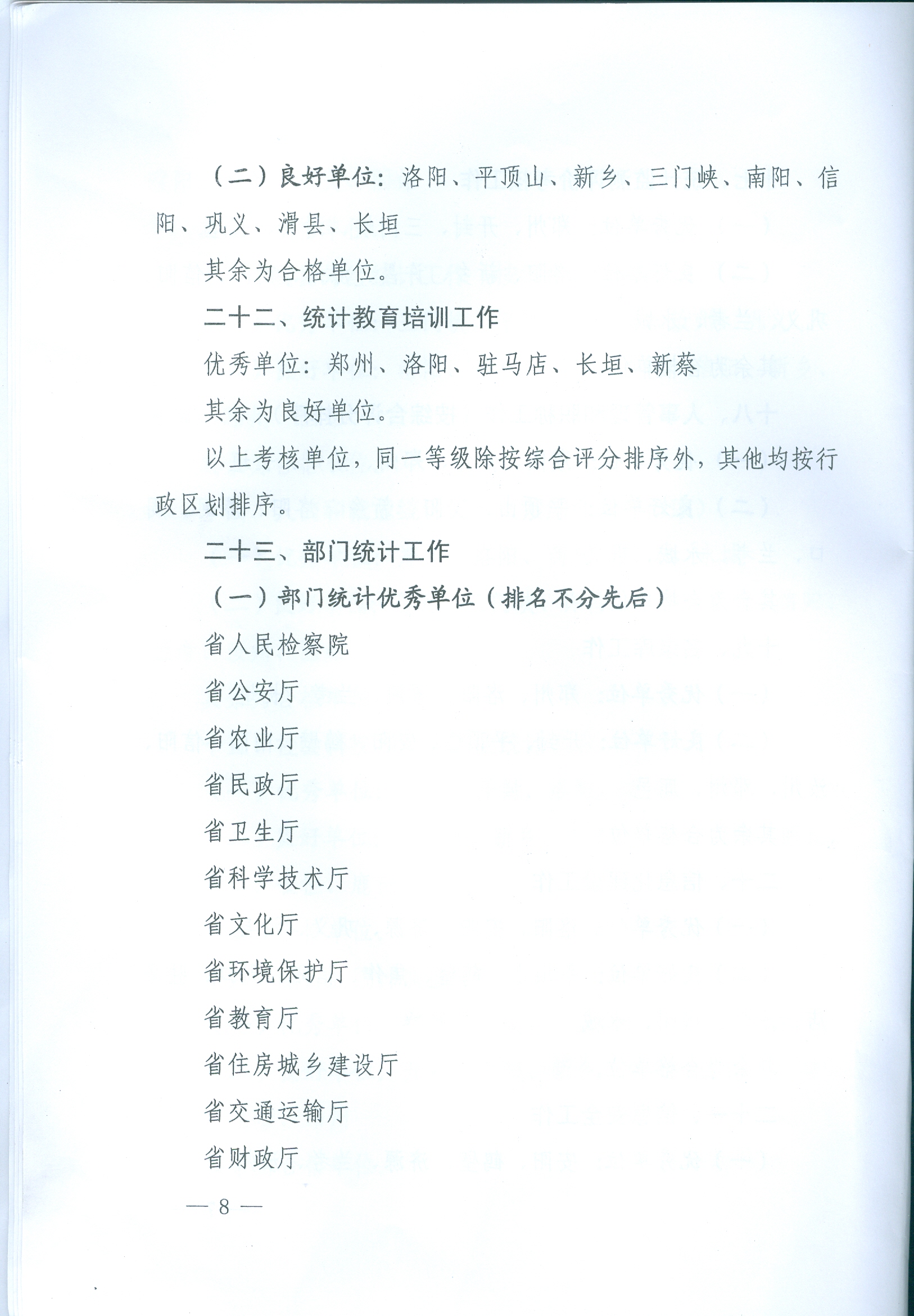 （二）良好单位：洛阳、平顶山、新乡、三门峡、南阳、信阳、巩义、滑县、长垣

其余为合格单位。

二十二、统计教育培训工作

优秀单位：郑州、洛阳、驻马店、长垣、新蔡

其余为良好单位。

以上考核单位，同一等级除按综合评分排序外，其他均按行政区划排序。

二十三、部门统计工作

（一）部门统计优秀单位（排名不分先后）

省人民检察院

省公安厅

省农业厅

省民政厅

省卫生厅

省科学技术厅

省文化厅

省环境保护厅

省教育厅

省住房城乡建设厅

省交通运输厅

省财政厅

— 8 —